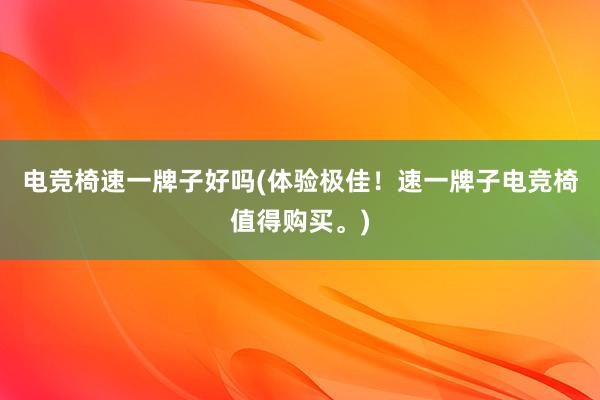 电竞椅速一牌子好吗(体验极佳！速一牌子电竞椅值得购买。)